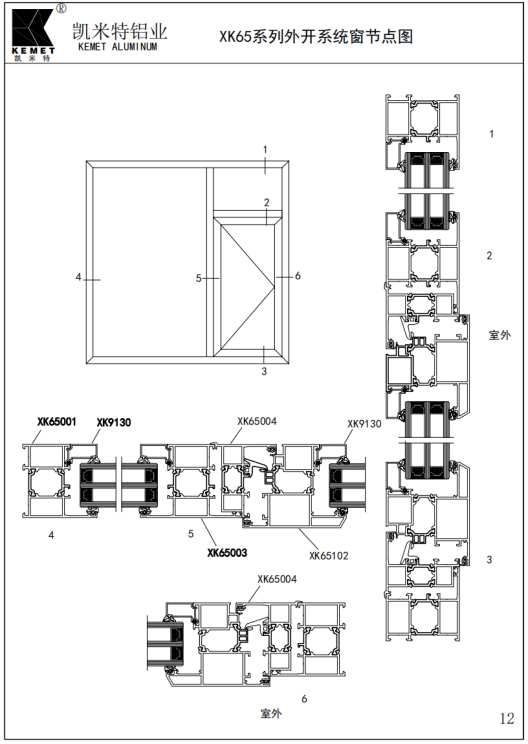 ®
KEMET
凯米特
凯米特铝业
KEMET ALUMINUM
XK65系列外开系统窗节点图

1
2
4
5
6
3

1
2
室外
3

XK65001
XK9130
XK65004
XK9130
4
5
XK65003
XK65102

XK65004
6
室外

12